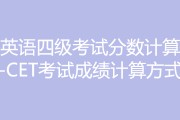 英语四级考试分数计算
-CET考试成绩计算方式